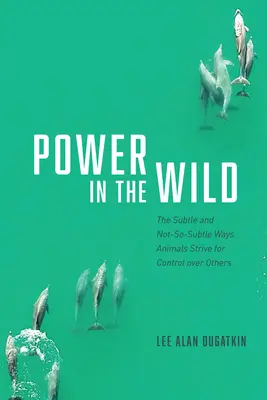 POWER IN THE WILD

The Subtle and Not-So-Subtle Ways Animals Strive for Control over Others

LEE ALAN DUGATKIN